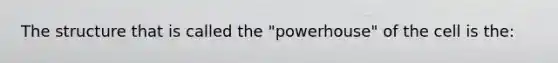 The structure that is called the "powerhouse" of the cell is the: